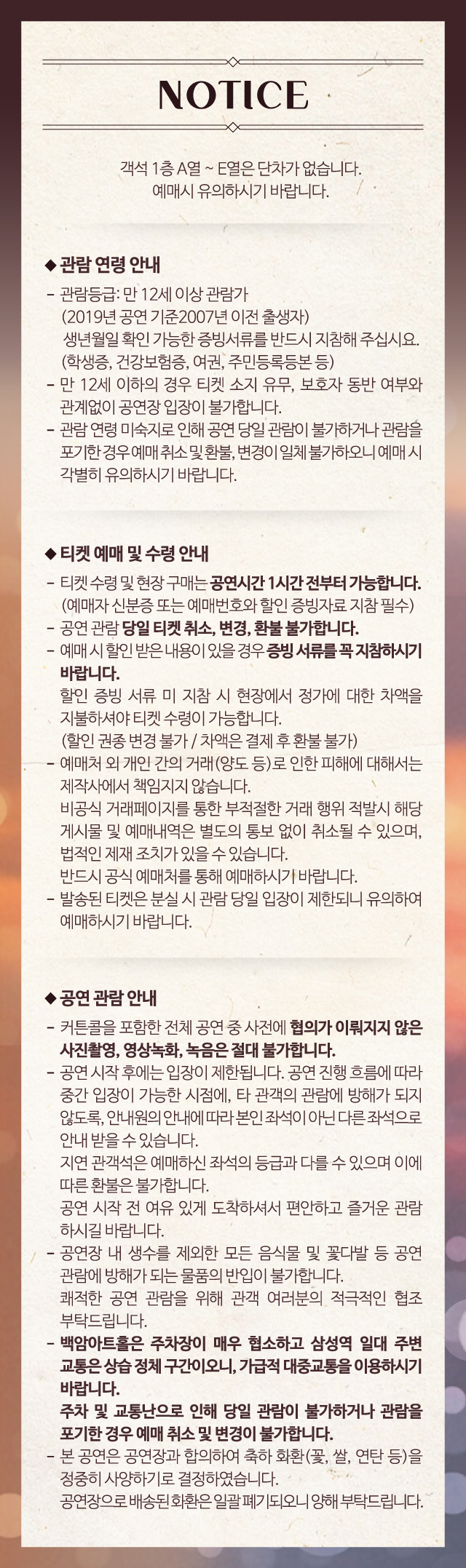 NOTICE

객석 1층 A열 ~ E열은 단차가 없습니다.
예매시 유의하시기 바랍니다.

◆ 관람 연령 안내

- 관람등급: 만 12세 이상 관람가
(2019년 공연 기준2007년 이전 출생자)
생년월일 확인 가능한 증빙서류를 반드시 지참해 주십시요.
(학생증, 건강보험증, 여권, 주민등록등본 등)
- 만 12세 이하의 경우 티켓 소지 유무, 보호자 동반 여부와 관계없이 공연장 입장이 불가합니다.
- 관람 연령 미숙지로 인해 공연 당일 관람이 불가하거나 관람을 포기한 경우 예매 취소 및 환불, 변경이 일체 불가하오니 예매 시 각별히 유의하시기 바랍니다.

◆ 티켓 예매 및 수령 안내

- 티켓 수령 및 현장 구매는 공연시간 1시간 전부터 가능합니다.
(예매자 신분증 또는 예매번호와 할인 증빙자료 지참 필수)
- 공연 관람 당일 티켓 취소, 변경, 환불 불가합니다.
- 예매 시 할인 받은 내용이 있을 경우 증빙 서류를 꼭 지참하시기 바랍니다.
할인 증빙 서류 미 지참 시 현장에서 정가에 대한 차액을 지불하셔야 티켓 수령이 가능합니다.
(할인 권종 변경 불가 / 차액은 결제 후 환불 불가)
- 예매처 외 개인 간의 거래(양도 등)로 인한 피해에 대해서는 제작사에서 책임지지 않습니다.
비공식 거래페이지를 통한 부적절한 거래 행위 적발시 해당 게시물 및 예매내역은 별도의 통보 없이 취소될 수 있으며, 법적인 제재 조치가 있을 수 있습니다.
반드시 공식 예매처를 통해 예매하시기 바랍니다.
- 발송된 티켓은 분실 시 관람 당일 입장이 제한되니 유의하여 예매하시기 바랍니다.

◆ 공연 관람 안내

- 커튼콜을 포함한 전체 공연 중 사전에 협의가 이뤄지지 않은 사진촬영, 영상녹화, 녹음은 절대 불가합니다.
- 공연 시작 후에는 입장이 제한됩니다. 공연 진행 흐름에 따라 중간 입장이 가능한 시점에, 타 관객의 관람에 방해가 되지 않도록, 안내원의 안내에 따라 본인 좌석이 아닌 다른 좌석으로 안내 받을 수 있습니다.
지연 관객석은 예매하신 좌석의 등급과 다를 수 있으며 이에 따른 환불은 불가합니다.
공연 시작 전 여유 있게 도착하셔서 편안하고 즐거운 관람 하시길 바랍니다.
- 공연장 내 생수를 제외한 모든 음식물 및 꽃다발 등 공연 관람에 방해가 되는 물품의 반입이 불가합니다.
쾌적한 공연 관람을 위해 관객 여러분의 적극적인 협조 부탁드립니다.
- 백암아트홀은 주차장이 매우 협소하고 삼성역 일대 주변 교통은 상습 정체 구간이오니, 가급적 대중교통을 이용하시기 바랍니다.
주차 및 교통난으로 인해 당일 관람이 불가하거나 관람을 포기한 경우 예매 취소 및 변경이 불가합니다.
- 본 공연은 공연장과 합의하여 축하 화환(꽃, 쌀, 연탄 등)을 정중히 사양하기로 결정하였습니다.
공연장으로 배송된 화환은 일괄 폐기되오니 양해 부탁드립니다.